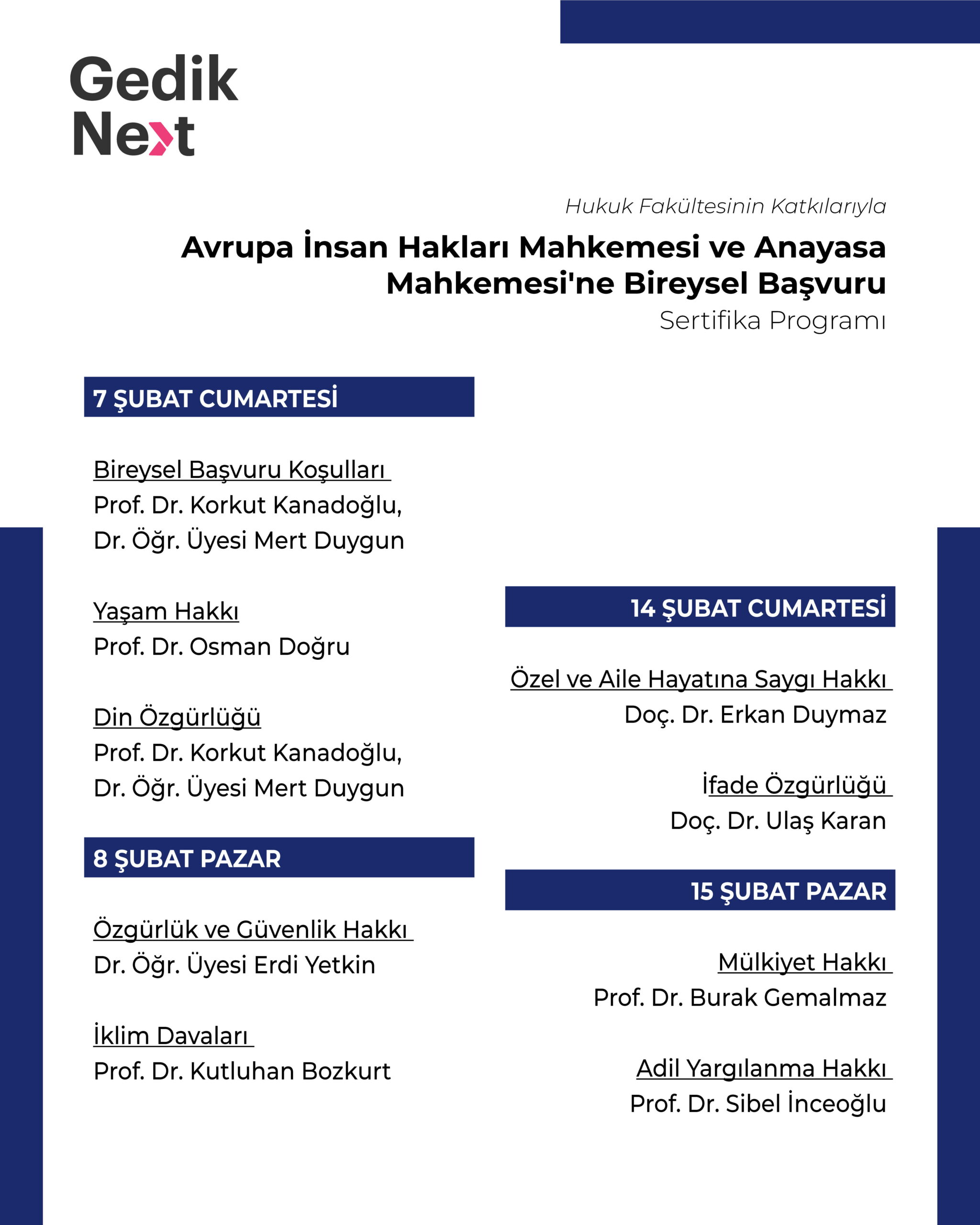 Gedik Next

Hukuk Fakültesinin Katkılarıyla

Avrupa İnsan Hakları Mahkemesi ve Anayasa Mahkemesi'ne Bireysel Başvuru

Sertifika Programı

7 ŞUBAT CUMARTESİ

Bireysel Başvuru Koşulları
Prof. Dr. Korkut Kanadoğlu,
Dr. Öğr. Üyesi Mert Duygun

Yaşam Hakkı
Prof. Dr. Osman Doğru

Din Özgürlüğü
Prof. Dr. Korkut Kanadoğlu,
Dr. Öğr. Üyesi Mert Duygun

8 ŞUBAT PAZAR

Özgürlük ve Güvenlik Hakkı
Dr. Öğr. Üyesi Erdi Yetkin

İklim Davaları
Prof. Dr. Kutluhan Bozkurt

14 ŞUBAT CUMARTESİ

Özel ve Aile Hayatına Saygı Hakkı
Doç. Dr. Erkan Duymaz

İfade Özgürlüğü
Doç. Dr. Ulaş Karan

15 ŞUBAT PAZAR

Mülkiyet Hakkı
Prof. Dr. Burak Gemalmaz

Adil Yargılanma Hakkı
Prof. Dr. Sibel İnceoğlu